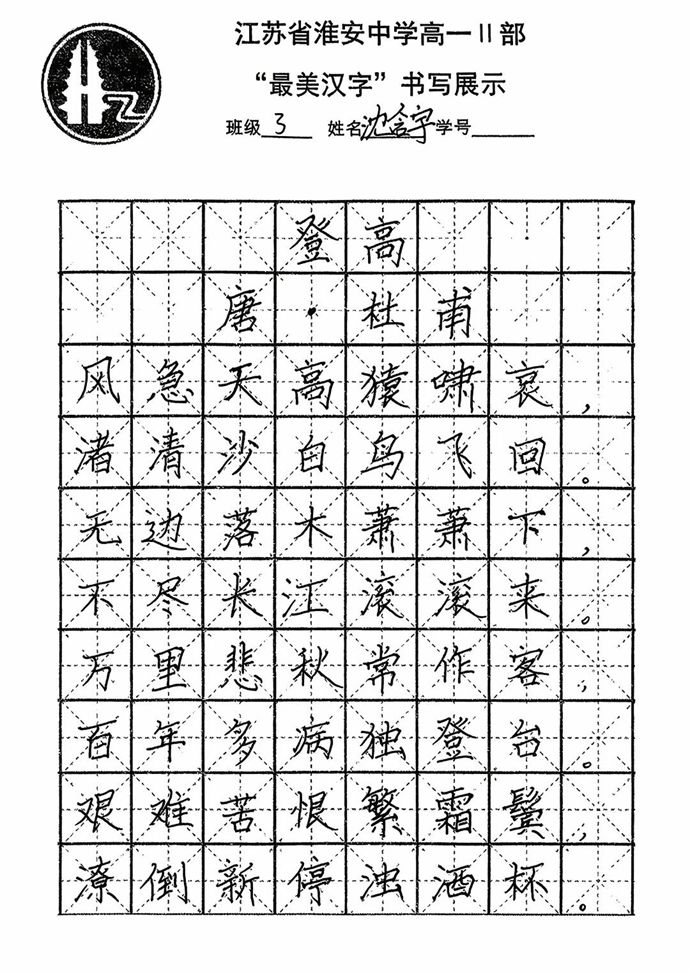 江苏省淮安中学高一II部
“最美汉字”书写展示
班级 3 姓名 沈含宇 学号

登高
唐·杜甫
风急天高猿啸哀，
渚清沙白鸟飞回。
无边落木萧萧下，
不尽长江滚滚来。
万里悲秋常作客，
百年多病独登台。
艰难苦恨繁霜鬓，
潦倒新停浊酒杯。